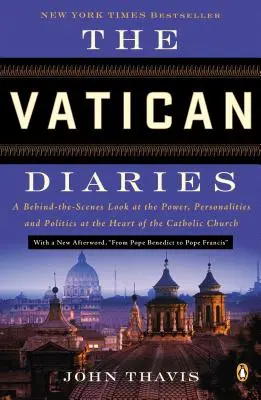 NEW YORK TIMES BESTSELLER

THE

VATICAN

DIARIES

A Behind-the-Scenes Look at the Power, Personalities and Politics at the Heart of the Catholic Church

With a New Afterword, "From Pope Benedict to Pope Francis"

JOHN THAVIS